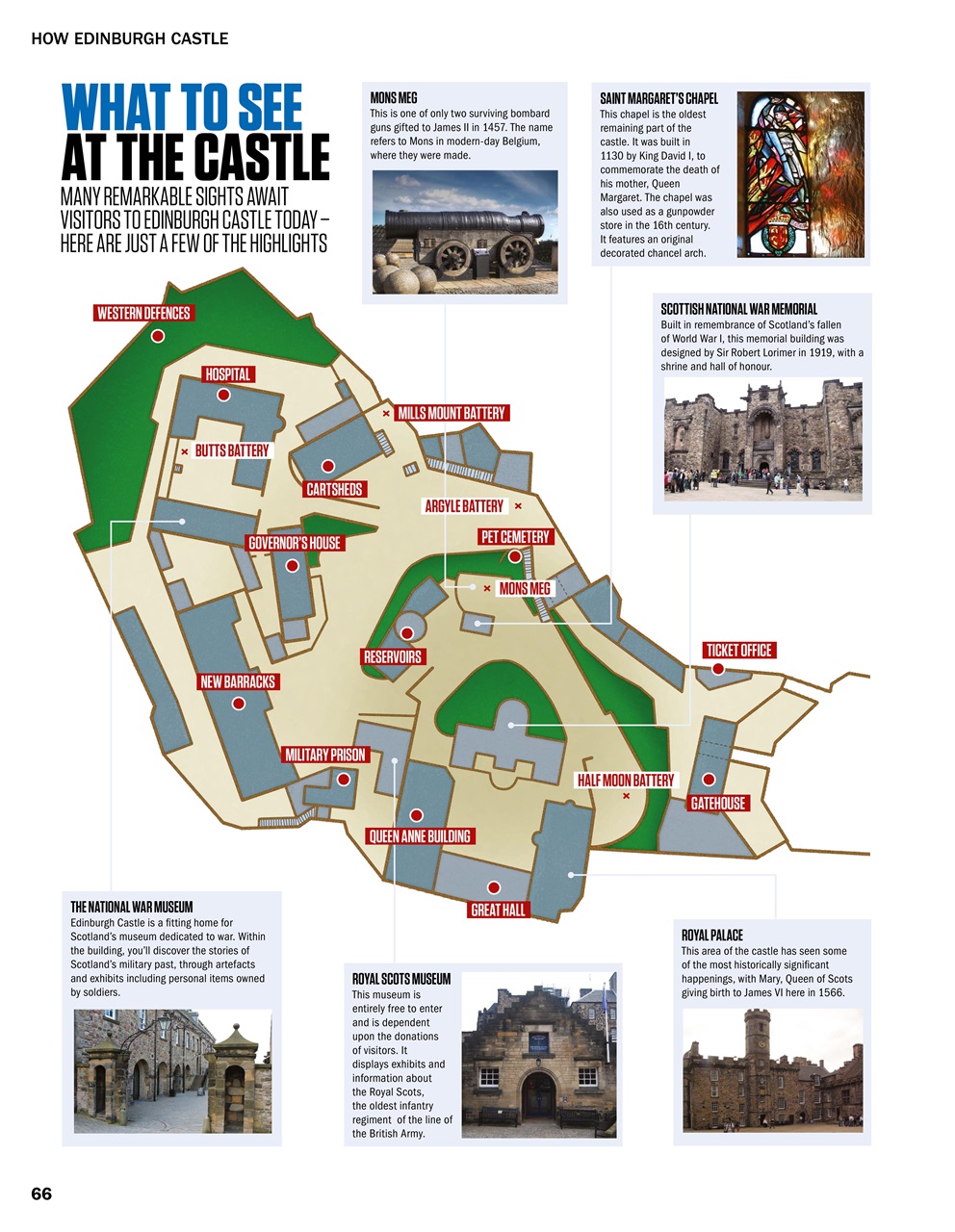 HOW EDINBURGH CASTLE

WHAT TO SEE AT THE CASTLE

MANY REMARKABLE SIGHTS AWAIT VISITORS TO EDINBURGH CASTLE TODAY – HERE ARE JUST A FEW OF THE HIGHLIGHTS

MONS MEG
This is one of only two surviving bombard guns gifted to James II in 1457. The name refers to Mons in modern-day Belgium, where they were made.

SAINT MARGARET'S CHAPEL
This chapel is the oldest remaining part of the castle. It was built in 1130 by King David I, to commemorate the death of his mother, Queen Margaret. The chapel was also used as a gunpowder store in the 16th century. It features an original decorated chancel arch.

SCOTTISH NATIONAL WAR MEMORIAL
Built in remembrance of Scotland's fallen of World War I, this memorial building was designed by Sir Robert Lorimer in 1919, with a shrine and hall of honour.

WESTERN DEFENCES
HOSPITAL
MILLS MOUNT BATTERY
BUTTS BATTERY
CARTSHEDS
ARGYLE BATTERY
GOVERNOR'S HOUSE
PET CEMETERY
MONS MEG
RESERVOIRS
TICKET OFFICE
NEW BARRACKS
MILITARY PRISON
HALF MOON BATTERY
GATEHOUSE
QUEEN ANNE BUILDING
GREAT HALL

THE NATIONAL WAR MUSEUM
Edinburgh Castle is a fitting home for Scotland's museum dedicated to war. Within the building, you'll discover the stories of Scotland's military past, through artefacts and exhibits including personal items owned by soldiers.

ROYAL SCOTS MUSEUM
This museum is entirely free to enter and is dependent upon the donations of visitors. It displays exhibits and information about the Royal Scots, the oldest infantry regiment of the line of the British Army.

ROYAL PALACE
This area of the castle has seen some of the most historically significant happenings, with Mary, Queen of Scots giving birth to James VI here in 1566.

66